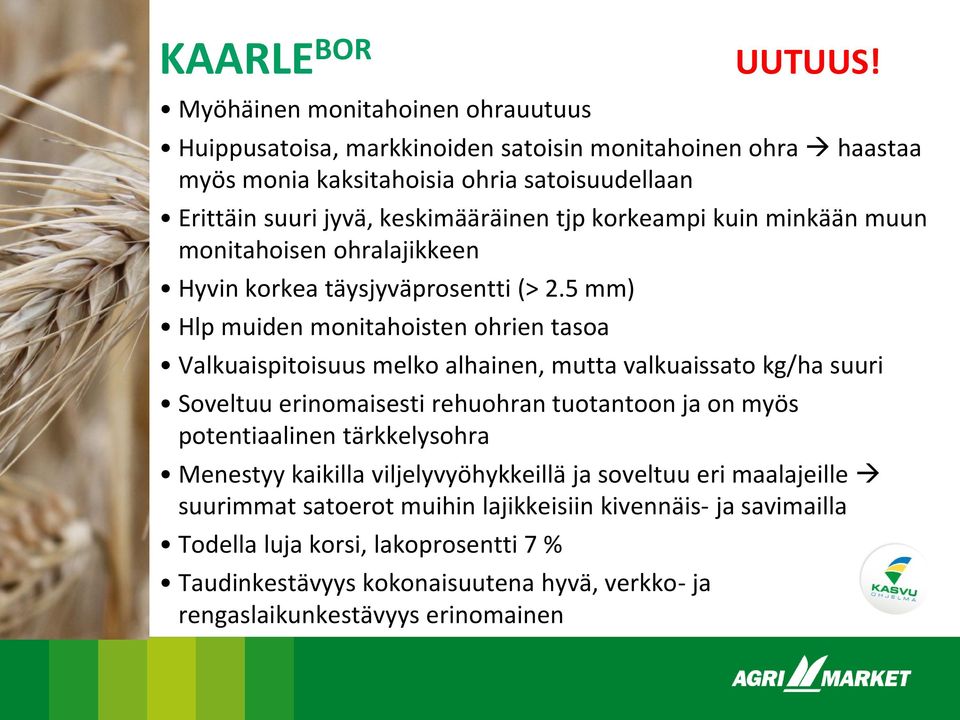 KAARLE$^{BOR}$

UUTUUS!

• Myöhäinen monitahoinen ohrauutuus
• Huippusatoisa, markkinoiden satoisin monitahoinen ohra → haastaa myös monia kaksitahoisia ohria satoisuudellaan
• Erittäin suuri jyvä, keskimääräinen tjp korkeampi kuin minkään muun monitahoisen ohralajikkeen
• Hyvin korkea täysjyväprosentti (> 2.5 mm)
• Hlp muiden monitahoisten ohrien tasoa
• Valkuaispitoisuus melko alhainen, mutta valkuaissato kg/ha suuri
• Soveltuu erinomaisesti rehuohran tuotantoon ja on myös potentiaalinen tärkkelysohra
• Menestyy kaikilla viljelyvyöhykkeillä ja soveltuu eri maalajeille → suurimmat satoerot muihin lajikkeisiin kivennäis- ja savimailla
• Todella luja korsi, lakoprosentti 7 %
• Taudinkestävyys kokonaisuutena hyvä, verkko- ja rengaslaikunkestävyys erinomainen

KASVU OHJELMA

AGRI MARKET